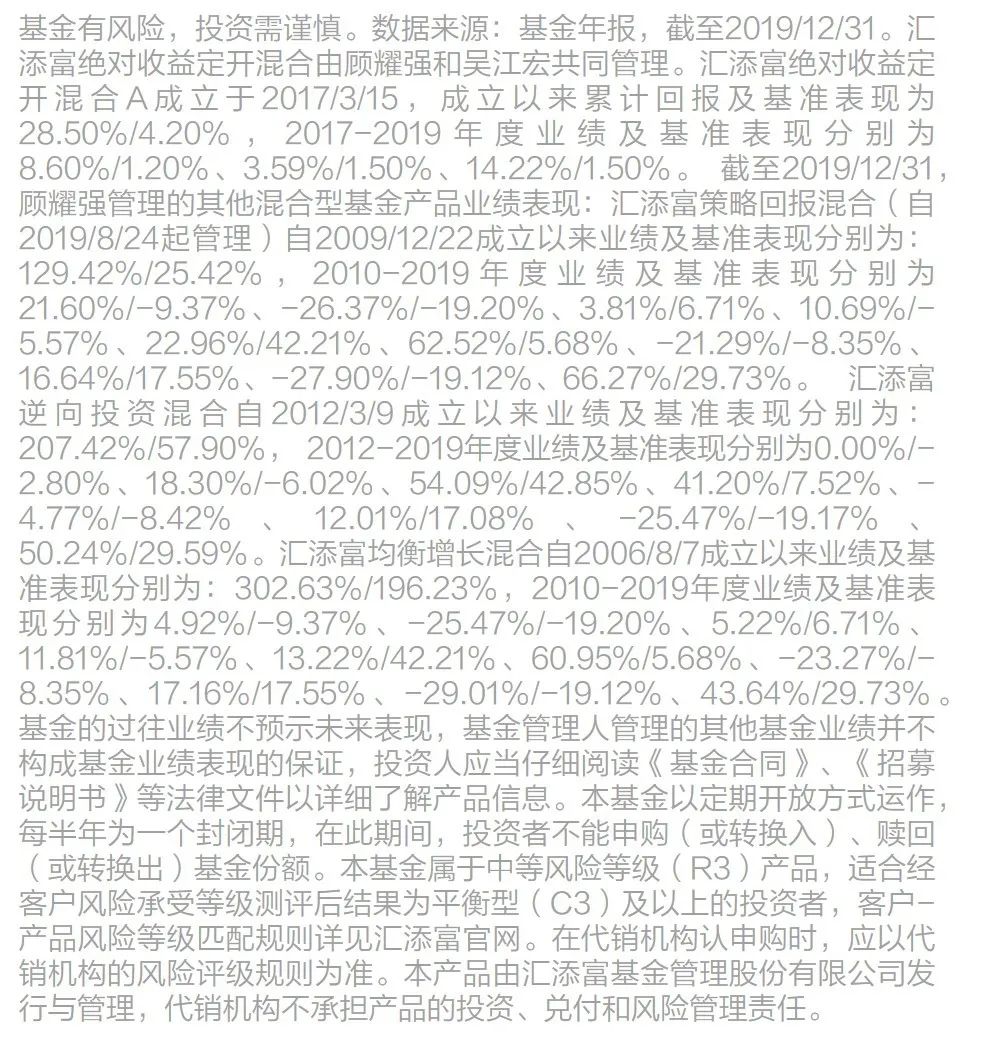 基金有风险，投资需谨慎。数据来源：基金年报，截至2019/12/31。汇添富绝对收益定开混合由顾耀强和吴江宏共同管理。汇添富绝对收益定开混合A成立于2017/3/15，成立以来累计回报及基准表现为28.50%/4.20%，2017-2019年度业绩及基准表现分别为8.60%/1.20%、3.59%/1.50%、14.22%/1.50%。截至2019/12/31，顾耀强管理的其他混合型基金产品业绩表现：汇添富策略回报混合（自2019/8/24起管理）自2009/12/22成立以来业绩及基准表现分别为：129.42%/25.42%，2010-2019年度业绩及基准表现分别为21.60%/-9.37%、-26.37%/-19.20%、3.81%/6.71%、10.69%/-5.57%、22.96%/42.21%、62.52%/5.68%、-21.29%/-8.35%、16.64%/17.55%、-27.90%/-19.12%、66.27%/29.73%。汇添富逆向投资混合自2012/3/9成立以来业绩及基准表现分别为：207.42%/57.90%，2012-2019年度业绩及基准表现分别为0.00%/-2.80%、18.30%/-6.02%、54.09%/42.85%、41.20%/7.52%、-4.77%/-8.42%、12.01%/17.08%、-25.47%/-19.17%、50.24%/29.59%。汇添富均衡增长混合自2006/8/7成立以来业绩及基准表现分别为：302.63%/196.23%，2010-2019年度业绩及基准表现分别为4.92%/-9.37%、-25.47%/-19.20%、5.22%/6.71%、11.81%/-5.57%、13.22%/42.21%、60.95%/5.68%、-23.27%/-8.35%、17.16%/17.55%、-29.01%/-19.12%、43.64%/29.73%。基金的过往业绩不预示未来表现，基金管理人管理的其他基金业绩并不构成基金业绩表现的保证，投资人应当仔细阅读《基金合同》、《招募说明书》等法律文件以详细了解产品信息。本基金以定期开放方式运作，每半年为一个封闭期，在此期间，投资者不能申购（或转换入）、赎回（或转换出）基金份额。本基金属于中等风险等级（R3）产品，适合经客户风险承受等级测评后结果为平衡型（C3）及以上的投资者，客户-产品风险等级匹配规则详见汇添富官网。在代销机构认申购时，应以代销机构的风险评级规则为准。本产品由汇添富基金管理股份有限公司发行与管理，代销机构不承担产品的投资、兑付和风险管理责任。